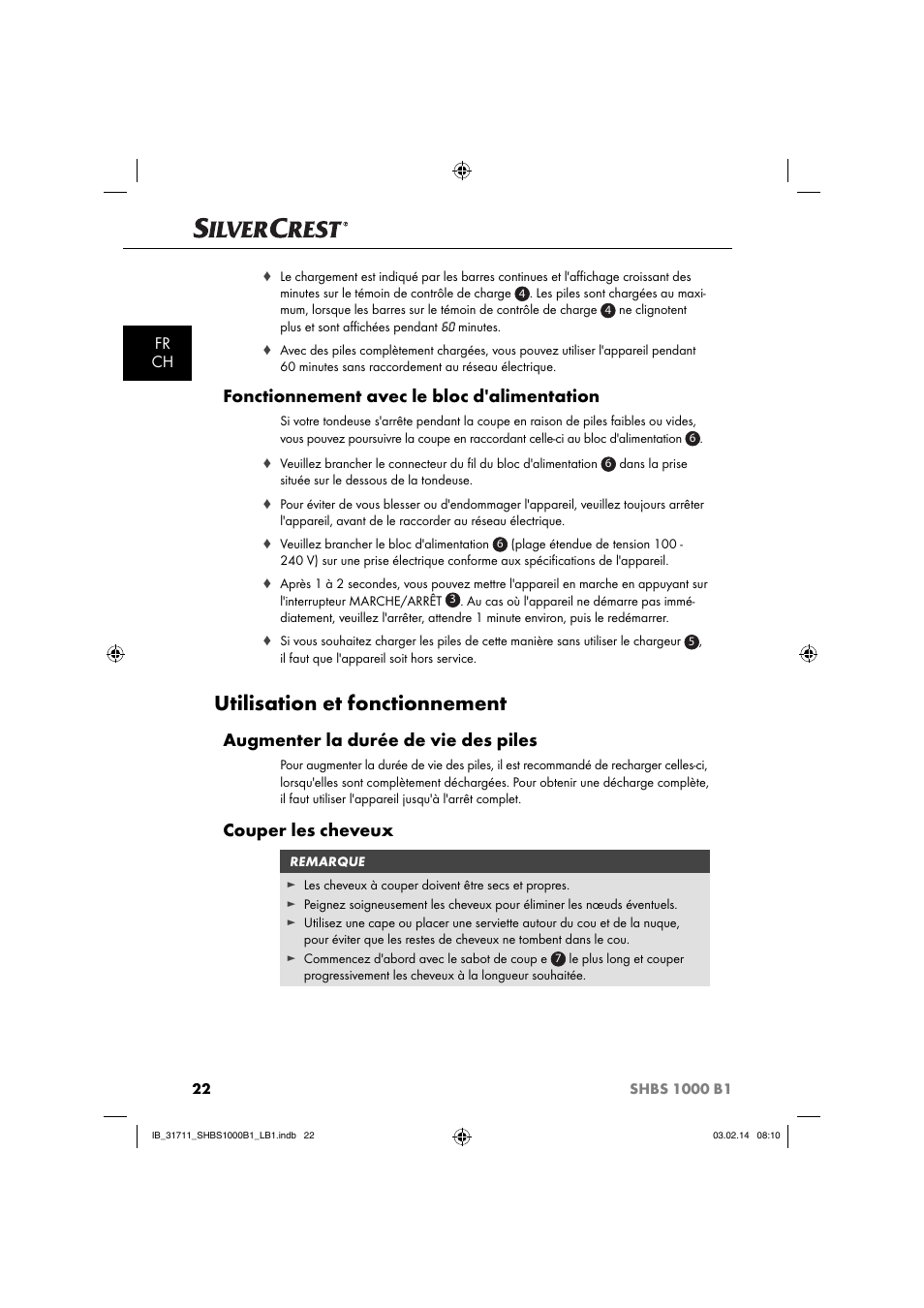 SILVERCREST®

FR
CH

♦ Le chargement est indiqué par les barres continues et l'affichage croissant des minutes sur le témoin de contrôle de charge 4. Les piles sont chargées au maximum, lorsque les barres sur le témoin de contrôle de charge 4 ne clignotent plus et sont affichées pendant 60 minutes.

♦ Avec des piles complètement chargées, vous pouvez utiliser l'appareil pendant 60 minutes sans raccordement au réseau électrique.

Fonctionnement avec le bloc d'alimentation

Si votre tondeuse s'arrête pendant la coupe en raison de piles faibles ou vides, vous pouvez poursuivre la coupe en raccordant celle-ci au bloc d'alimentation 6.

♦ Veuillez brancher le connecteur du fil du bloc d'alimentation 6 dans la prise située sur le dessous de la tondeuse.

♦ Pour éviter de vous blesser ou d'endommager l'appareil, veuillez toujours arrêter l'appareil, avant de le raccorder au réseau électrique.

♦ Veuillez brancher le bloc d'alimentation 6 (plage étendue de tension 100 - 240 V) sur une prise électrique conforme aux spécifications de l'appareil.

♦ Après 1 à 2 secondes, vous pouvez mettre l'appareil en marche en appuyant sur l'interrupteur MARCHE/ARRÊT 3. Au cas où l'appareil ne démarre pas immédiatement, veuillez l'arrêter, attendre 1 minute environ, puis le redémarrer.

♦ Si vous souhaitez charger les piles de cette manière sans utiliser le chargeur 5, il faut que l'appareil soit hors service.

Utilisation et fonctionnement

Augmenter la durée de vie des piles

Pour augmenter la durée de vie des piles, il est recommandé de recharger celles-ci, lorsqu'elles sont complètement déchargées. Pour obtenir une décharge complète, il faut utiliser l'appareil jusqu'à l'arrêt complet.

Couper les cheveux

REMARQUE

► Les cheveux à couper doivent être secs et propres.
► Peignez soigneusement les cheveux pour éliminer les nœuds éventuels.
► Utilisez une cape ou placer une serviette autour du cou et de la nuque, pour éviter que les restes de cheveux ne tombent dans le cou.
► Commencez d'abord avec le sabot de coup e 7 le plus long et couper progressivement les cheveux à la longueur souhaitée.

22 SHBS 1000 B1

IB_31711_SHBS1000B1_LB1.indb 22 03.02.14 08:10